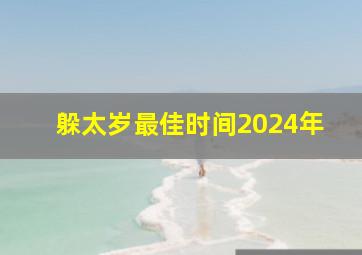 躲太岁最佳时间2024年